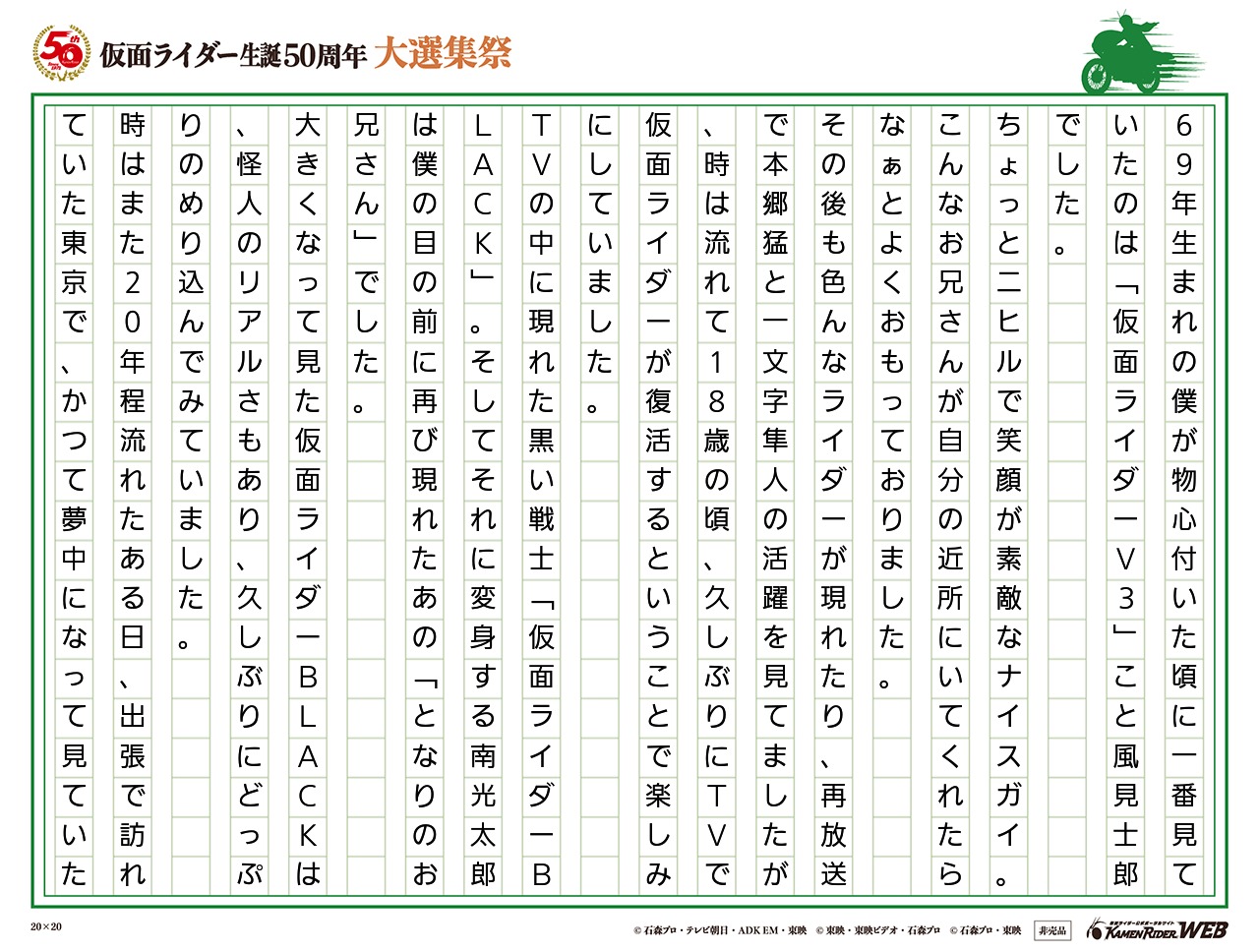 50th

仮面ライダー生誕50周年 大選集祭

69年生まれの僕が物心付いた頃に一番見ていたのは「仮面ライダーV3」こと風見士郎でした。

ちょっとニヒルで笑顔が素敵なナイスガイ。こんなお兄さんが自分の近所にいてくれたらなぁとよくおもっておりました。

その後も色んなライダーが現れたり、再放送で本郷猛と一文字隼人の活躍を見てましたが、時は流れて18歳の頃、久しぶりにTVで仮面ライダーが復活するということで楽しみにしていました。

TVの中に現れた黒い戦士「仮面ライダーBLACK」。そしてそれに変身する南光太郎は僕の目の前に再び現れたあの「となりのお兄さん」でした。

大きくなって見た仮面ライダーBLACKは、怪人のリアルさもあり、久しぶりにどっぷりのめり込んでみていました。

時はまた20年程流れたある日、出張で訪れていた東京で、かつて夢中になって見ていた

20×20

© 石森プロ・テレビ朝日・ADK EM・東映 © 東映・東映ビデオ・石森プロ © 石森プロ・東映 非売品

KAMEN RIDER WEB